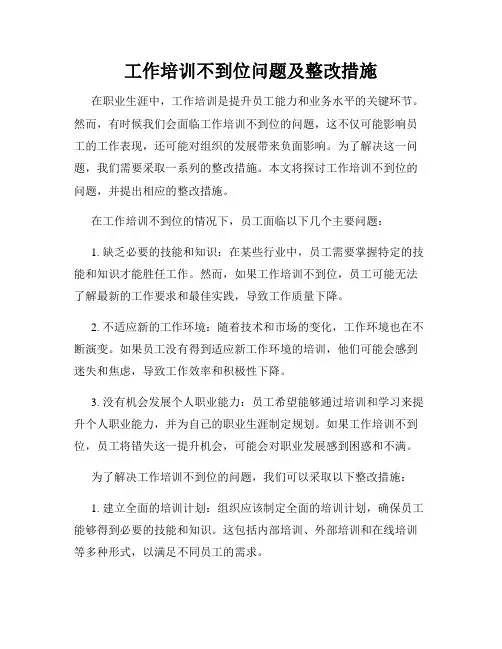 工作培训不到位问题及整改措施

在职业生涯中，工作培训是提升员工能力和业务水平的关键环节。然而，有时候我们会面临工作培训不到位的问题，这不仅可能影响员工的工作表现，还可能对组织的发展带来负面影响。为了解决这一问题，我们需要采取一系列的整改措施。本文将探讨工作培训不到位的问题，并提出相应的整改措施。

在工作培训不到位的情况下，员工面临以下几个主要问题：

1. 缺乏必要的技能和知识：在某些行业中，员工需要掌握特定的技能和知识才能胜任工作。然而，如果工作培训不到位，员工可能无法了解最新的工作要求和最佳实践，导致工作质量下降。

2. 不适应新的工作环境：随着技术和市场的变化，工作环境也在不断演变。如果员工没有得到适应新工作环境的培训，他们可能会感到迷失和焦虑，导致工作效率和积极性下降。

3. 没有机会发展个人职业能力：员工希望能够通过培训和学习来提升个人职业能力，并为自己的职业生涯制定规划。如果工作培训不到位，员工将错失这一提升机会，可能会对职业发展感到困惑和不满。

为了解决工作培训不到位的问题，我们可以采取以下整改措施：

1. 建立全面的培训计划：组织应该制定全面的培训计划，确保员工能够得到必要的技能和知识。这包括内部培训、外部培训和在线培训等多种形式，以满足不同员工的需求。